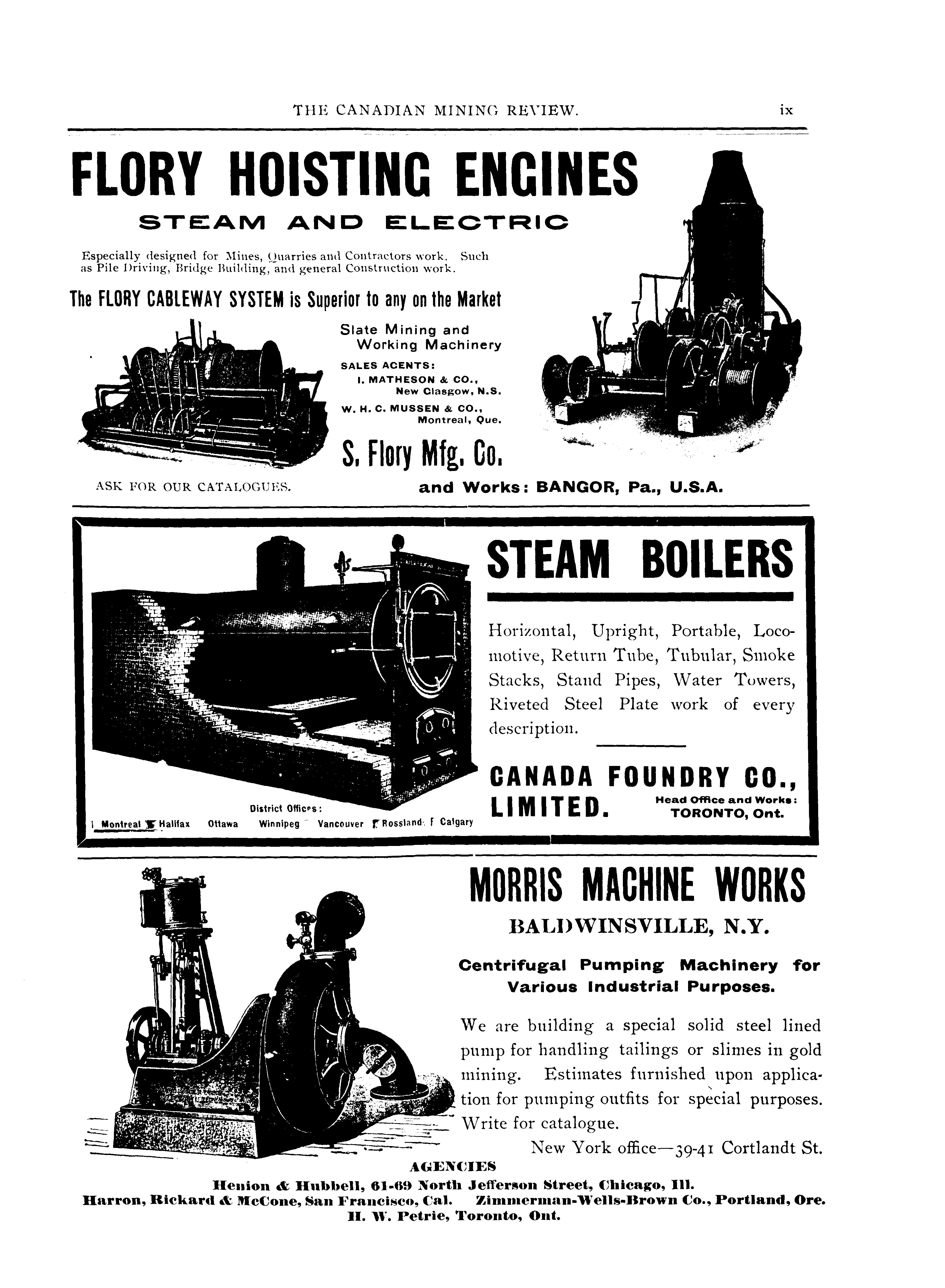 THE CANADIAN MINING REVIEW. ix

FLORY HOISTING ENGINES

STEAM AND ELECTRIC

Especially designed for Mines, Quarries and Contractors work. Such as Pile Driving, Bridge Building, and general Construction work.

The FLORY CABLEWAY SYSTEM is Superior to any on the Market

Slate Mining and Working Machinery

SALES AGENTS:
I. MATHESON & CO., New Glasgow, N.S.
W. H. C. MUSSEN & CO., Montreal, Que.

S. Flory Mfg. Co.

ASK FOR OUR CATALOGUES.

and Works: BANGOR, Pa., U.S.A.

STEAM BOILERS

Horizontal, Upright, Portable, Locomotive, Return Tube, Tubular, Smoke Stacks, Stand Pipes, Water Towers, Riveted Steel Plate work of every description.

CANADA FOUNDRY CO., LIMITED.

Head Office and Works: TORONTO, Ont.

District Offices:
Montreal Halifax Ottawa Winnipeg Vancouver Rossland Calgary

MORRIS MACHINE WORKS

BALDWINSVILLE, N.Y.

Centrifugal Pumping Machinery for Various Industrial Purposes.

We are building a special solid steel lined pump for handling tailings or slimes in gold mining. Estimates furnished upon application for pumping outfits for special purposes. Write for catalogue.

New York office—39-41 Cortlandt St.

AGENCIES

Henion & Hubbell, 61-69 North Jefferson Street, Chicago, Ill.
Harron, Rickard & McCone, San Francisco, Cal. Zimmerman-Wells-Brown Co., Portland, Ore.
H. W. Petrie, Toronto, Ont.